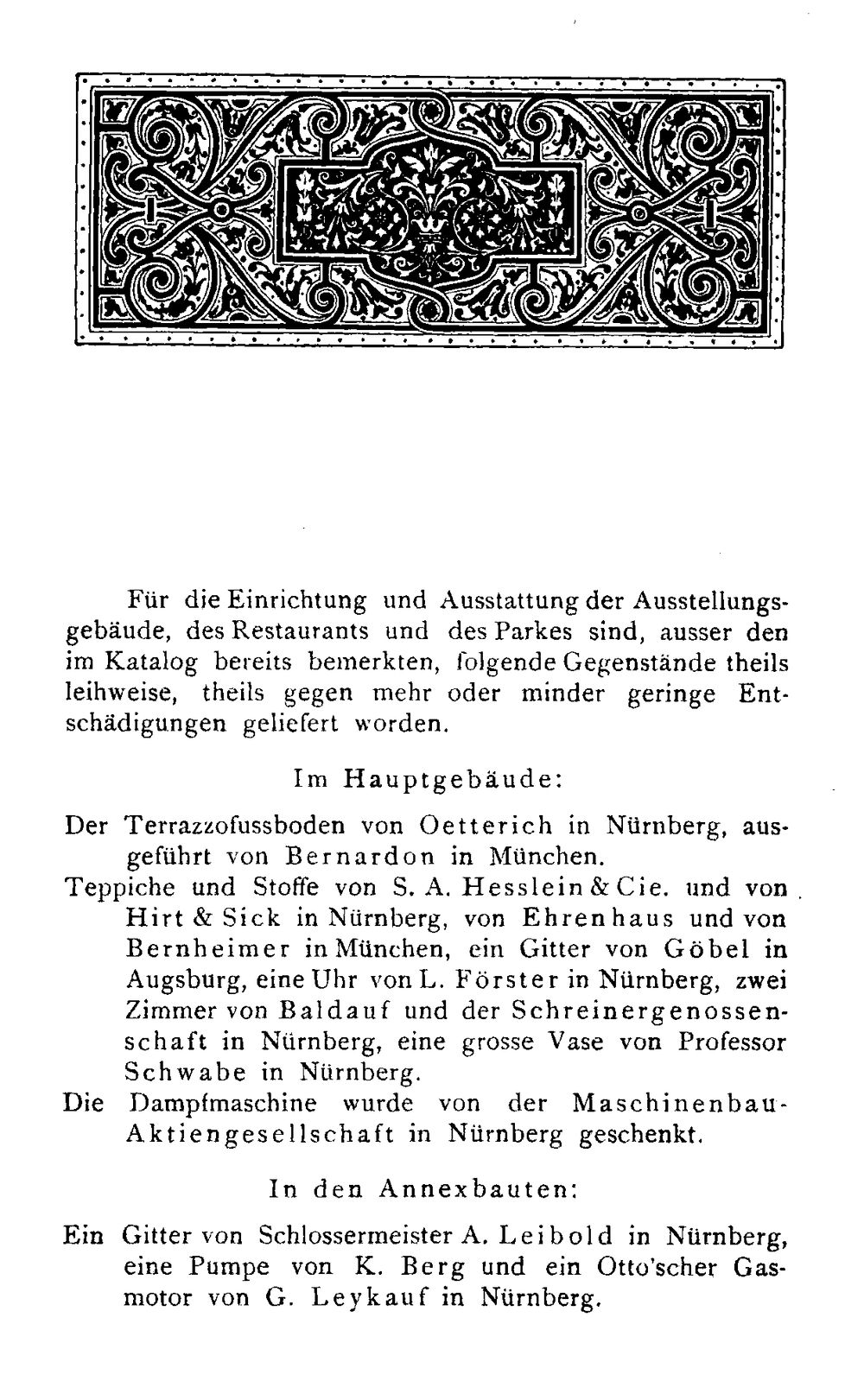 Für die Einrichtung und Ausstattung der Ausstellungsgebäude, des Restaurants und des Parkes sind, ausser den im Katalog bereits bemerkten, folgende Gegenstände theils leihweise, theils gegen mehr oder minder geringe Entschädigungen geliefert worden.

Im Hauptgebäude:

Der Terrazzofussboden von Oetterich in Nürnberg, ausgeführt von Bernardon in München.

Teppiche und Stoffe von S. A. Hesslein & Cie. und von Hirt & Sick in Nürnberg, von Ehrenhaus und von Bernheimer in München, ein Gitter von Göbel in Augsburg, eine Uhr von L. Förster in Nürnberg, zwei Zimmer von Baldauf und der Schreinergenossenschaft in Nürnberg, eine grosse Vase von Professor Schwabe in Nürnberg.

Die Dampfmaschine wurde von der Maschinenbau-Aktiengesellschaft in Nürnberg geschenkt.

In den Annexbauten:

Ein Gitter von Schlossermeister A. Leibold in Nürnberg, eine Pumpe von K. Berg und ein Otto'scher Gasmotor von G. Leykauf in Nürnberg.